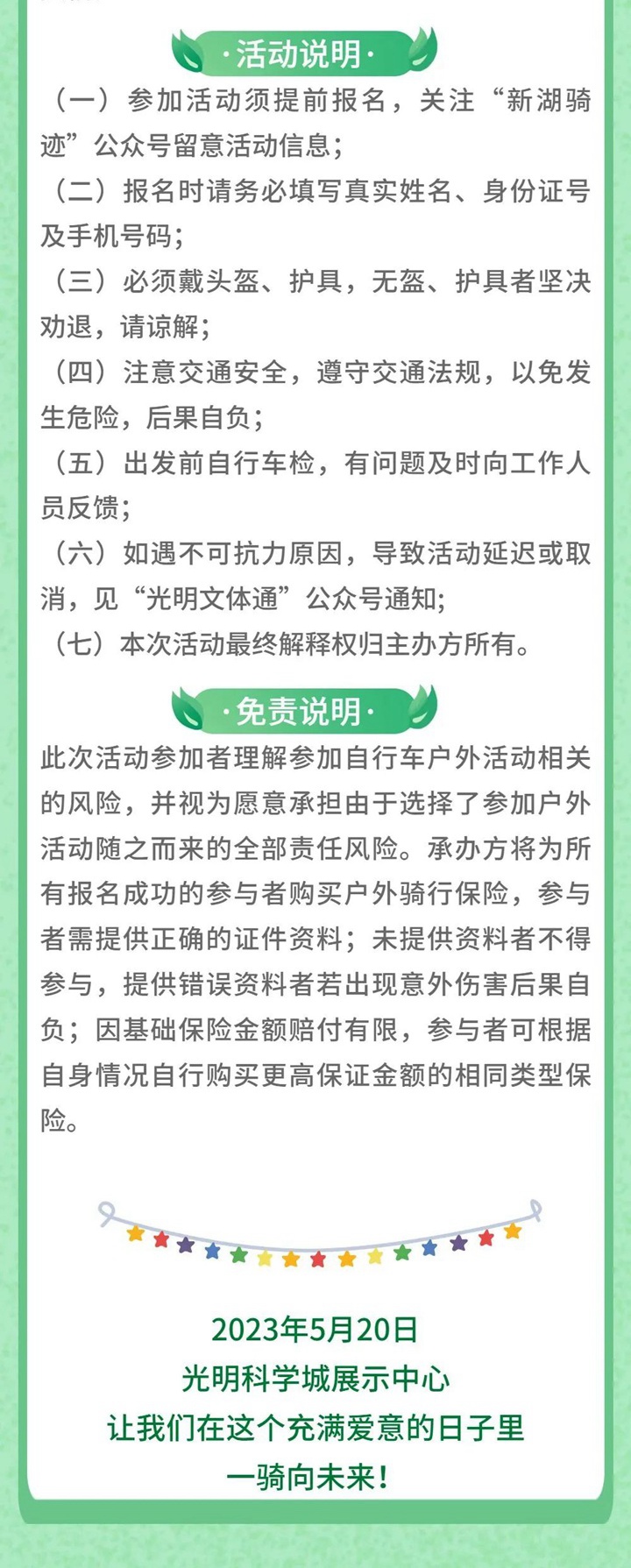 ·活动说明·

（一）参加活动须提前报名，关注“新湖骑迹”公众号留意活动信息；

（二）报名时请务必填写真实姓名、身份证号及手机号码；

（三）必须戴头盔、护具，无盔、护具者坚决劝退，请谅解；

（四）注意交通安全，遵守交通法规，以免发生危险，后果自负；

（五）出发前自行车检，有问题及时向工作人员反馈；

（六）如遇不可抗力原因，导致活动延迟或取消，见“光明文体通”公众号通知；

（七）本次活动最终解释权归主办方所有。

·免责说明·

此次活动参加者理解参加自行车户外活动相关的风险，并视为愿意承担由于选择了参加户外活动随之而来的全部责任风险。承办方将为所有报名成功的参与者购买户外骑行保险，参与者需提供正确的证件资料；未提供资料者不得参与，提供错误资料者若出现意外伤害后果自负；因基础保险金额赔付有限，参与者可根据自身情况自行购买更高保证金额的相同类型保险。

2023年5月20日
光明科学城展示中心
让我们在这个充满爱意的日子里
一骑向未来！